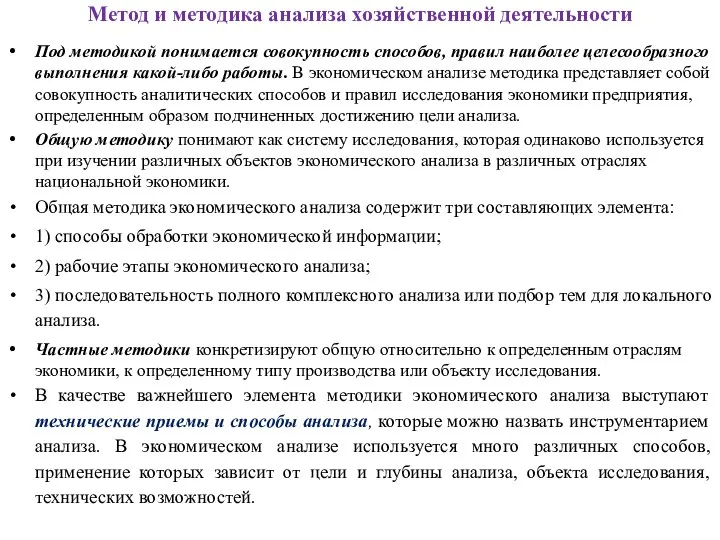 Метод и методика анализа хозяйственной деятельности

• Под методикой понимается совокупность способов, правил наиболее целесообразного выполнения какой-либо работы. В экономическом анализе методика представляет собой совокупность аналитических способов и правил исследования экономики предприятия, определенным образом подчиненных достижению цели анализа.

• Общую методику понимают как систему исследования, которая одинаково используется при изучении различных объектов экономического анализа в различных отраслях национальной экономики.

• Общая методика экономического анализа содержит три составляющих элемента:

• 1) способы обработки экономической информации;

• 2) рабочие этапы экономического анализа;

• 3) последовательность полного комплексного анализа или подбор тем для локального анализа.

• Частные методики конкретизируют общую относительно к определенным отраслям экономики, к определенному типу производства или объекту исследования.

• В качестве важнейшего элемента методики экономического анализа выступают технические приемы и способы анализа, которые можно назвать инструментарием анализа. В экономическом анализе используется много различных способов, применение которых зависит от цели и глубины анализа, объекта исследования, технических возможностей.